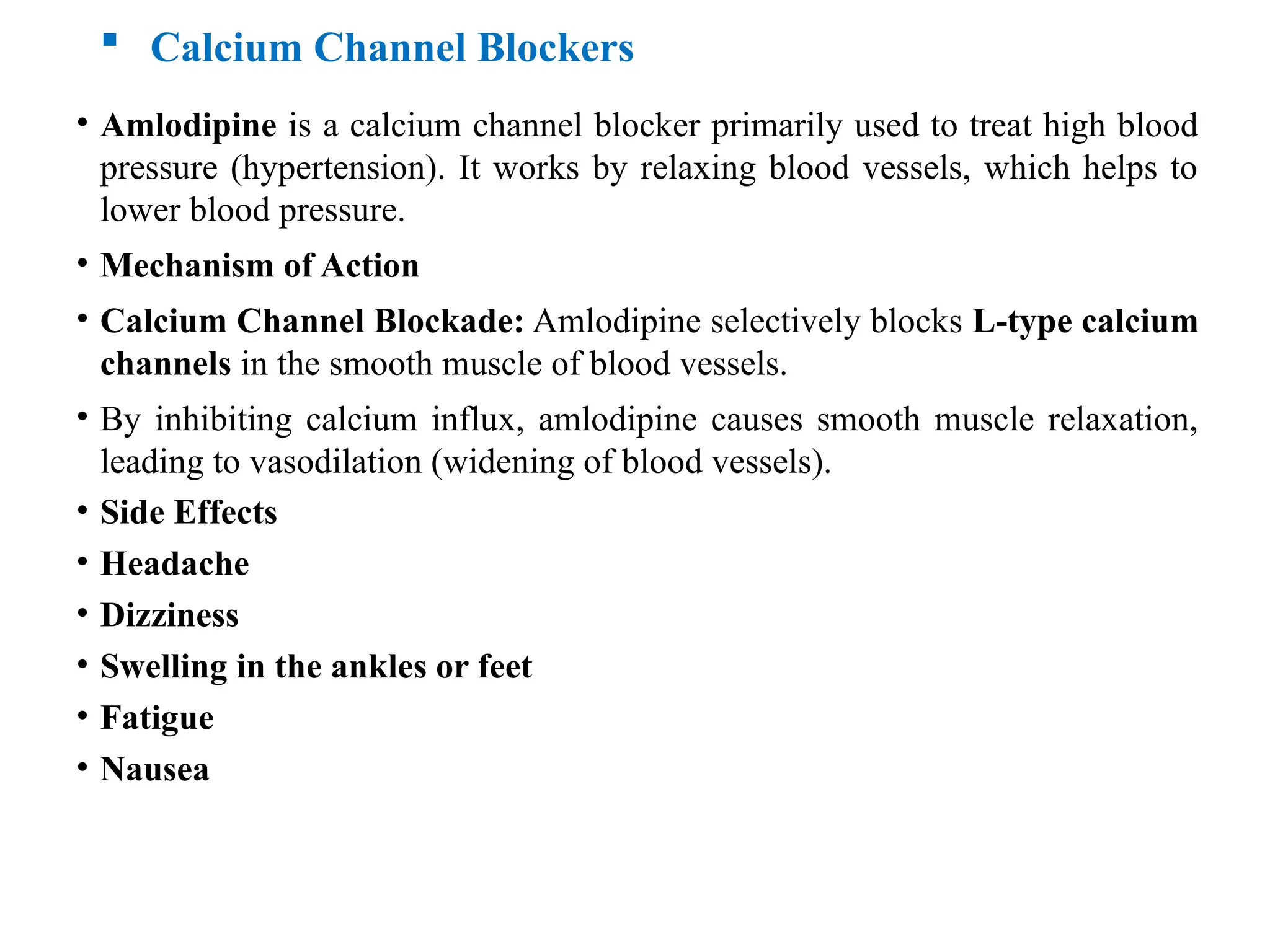 • Calcium Channel Blockers

• Amlodipine is a calcium channel blocker primarily used to treat high blood pressure (hypertension). It works by relaxing blood vessels, which helps to lower blood pressure.

• Mechanism of Action

• Calcium Channel Blockade: Amlodipine selectively blocks L-type calcium channels in the smooth muscle of blood vessels.

• By inhibiting calcium influx, amlodipine causes smooth muscle relaxation, leading to vasodilation (widening of blood vessels).

• Side Effects
• Headache
• Dizziness
• Swelling in the ankles or feet
• Fatigue
• Nausea